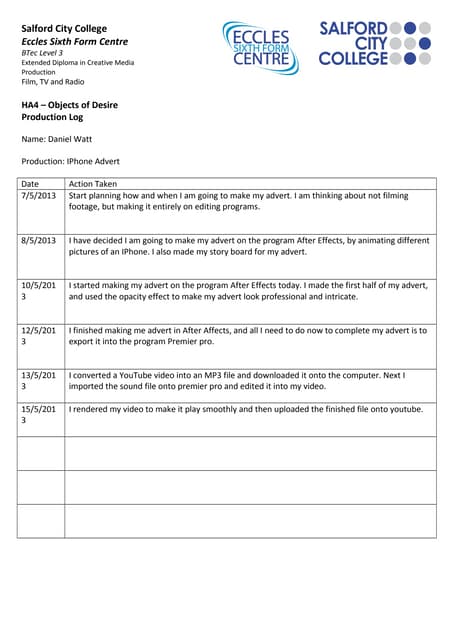 Salford City College
Eccles Sixth Form Centre
BTec Level 3
Extended Diploma in Creative Media Production
Film, TV and Radio

ECCLES SIXTH FORM CENTRE

SALFORD CITY COLLEGE

HA4 – Objects of Desire
Production Log

Name: Daniel Watt

Production: IPhone Advert

| Date | Action Taken |
|---|---|
| 7/5/2013 | Start planning how and when I am going to make my advert. I am thinking about not filming footage, but making it entirely on editing programs. |
| 8/5/2013 | I have decided I am going to make my advert on the program After Effects, by animating different pictures of an IPhone. I also made my story board for my advert. |
| 10/5/2013 | I started making my advert on the program After Effects today. I made the first half of my advert, and used the opacity effect to make my advert look professional and intricate. |
| 12/5/2013 | I finished making me advert in After Affects, and all I need to do now to complete my advert is to export it into the program Premier pro. |
| 13/5/2013 | I converted a YouTube video into an MP3 file and downloaded it onto the computer. Next I imported the sound file onto premier pro and edited it into my video. |
| 15/5/2013 | I rendered my video to make it play smoothly and then uploaded the finished file onto youtube. |
| | |
| | |
| | |